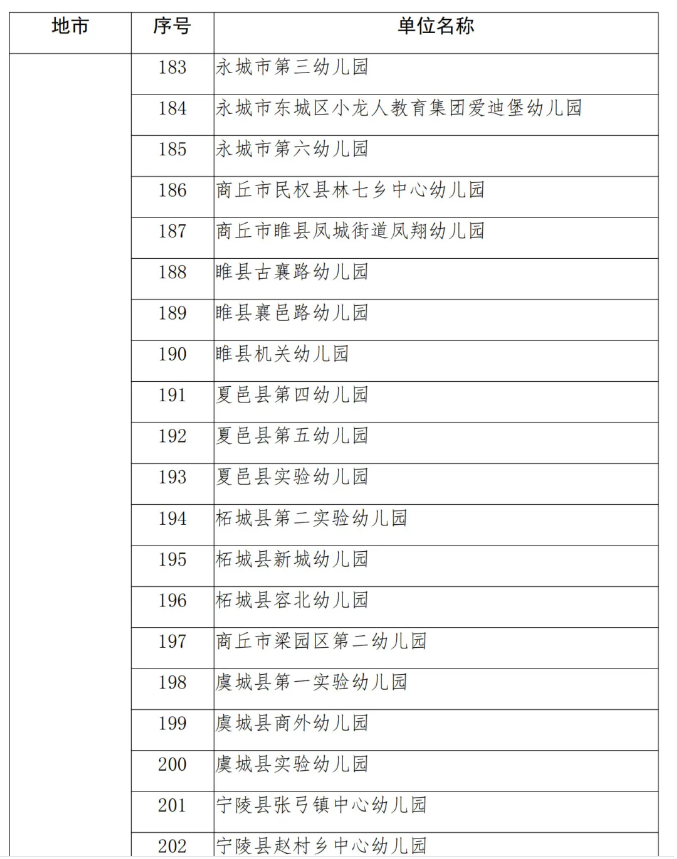 | 地市 | 序号 | 单位名称 |
|---|---|---|
| | 183 | 永城市第三幼儿园 |
| | 184 | 永城市东城区小龙人教育集团爱迪堡幼儿园 |
| | 185 | 永城市第六幼儿园 |
| | 186 | 商丘市民权县林七乡中心幼儿园 |
| | 187 | 商丘市睢县凤城街道凤翔幼儿园 |
| | 188 | 睢县古襄路幼儿园 |
| | 189 | 睢县襄邑路幼儿园 |
| | 190 | 睢县机关幼儿园 |
| | 191 | 夏邑县第四幼儿园 |
| | 192 | 夏邑县第五幼儿园 |
| | 193 | 夏邑县实验幼儿园 |
| | 194 | 柘城县第二实验幼儿园 |
| | 195 | 柘城县新城幼儿园 |
| | 196 | 柘城县容北幼儿园 |
| | 197 | 商丘市梁园区第二幼儿园 |
| | 198 | 虞城县第一实验幼儿园 |
| | 199 | 虞城县商外幼儿园 |
| | 200 | 虞城县实验幼儿园 |
| | 201 | 宁陵县张弓镇中心幼儿园 |
| | 202 | 宁陵县赵村乡中心幼儿园 |